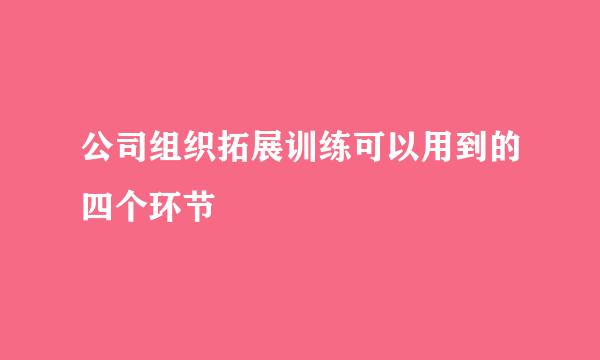 公司组织拓展训练可以用到的四个环节